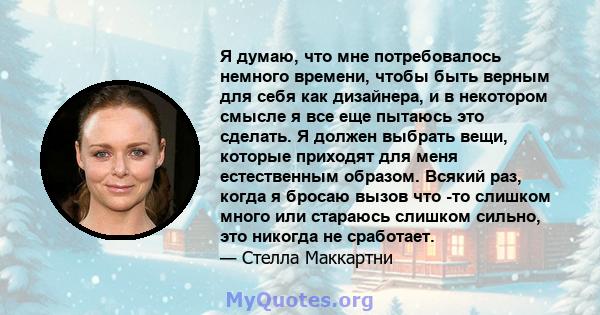 Я думаю, что мне потребовалось немного времени, чтобы быть верным для себя как дизайнера, и в некотором смысле я все еще пытаюсь это сделать. Я должен выбрать вещи, которые приходят для меня естественным образом. Всякий раз, когда я бросаю вызов что -то слишком много или стараюсь слишком сильно, это никогда не сработает.
— Стелла Маккартни

MyQuotes.org